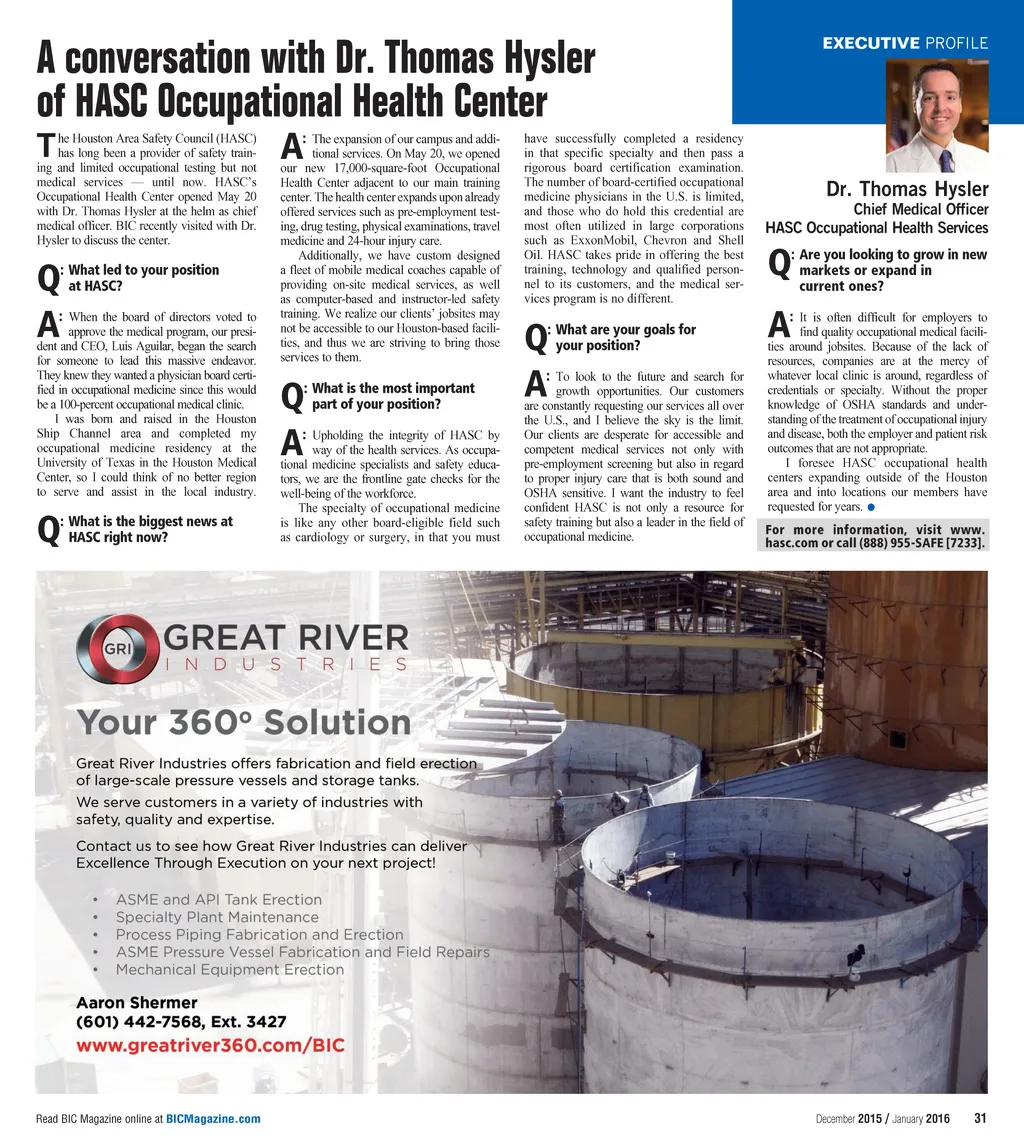 EXECUTIVE PROFILE

A conversation with Dr. Thomas Hysler of HASC Occupational Health Center

The Houston Area Safety Council (HASC) has long been a provider of safety training and limited occupational testing but not medical services — until now. HASC's Occupational Health Center opened May 20 with Dr. Thomas Hysler at the helm as chief medical officer. BIC recently visited with Dr. Hysler to discuss the center.

Q: What led to your position at HASC?

A: When the board of directors voted to approve the medical program, our president and CEO, Luis Aguilar, began the search for someone to lead this massive endeavor. They knew they wanted a physician board certified in occupational medicine since this would be a 100-percent occupational medical clinic.

I was born and raised in the Houston Ship Channel area and completed my occupational medicine residency at the University of Texas in the Houston Medical Center, so I could think of no better region to serve and assist in the local industry.

Q: What is the biggest news at HASC right now?

A: The expansion of our campus and additional services. On May 20, we opened our new 17,000-square-foot Occupational Health Center adjacent to our main training center. The health center expands upon already offered services such as pre-employment testing, drug testing, physical examinations, travel medicine and 24-hour injury care.

Additionally, we have custom designed a fleet of mobile medical coaches capable of providing on-site medical services, as well as computer-based and instructor-led safety training. We realize our clients' jobsites may not be accessible to our Houston-based facilities, and thus we are striving to bring those services to them.

Q: What is the most important part of your position?

A: Upholding the integrity of HASC by way of the health services. As occupational medicine specialists and safety educators, we are the frontline gate checks for the well-being of the workforce.

The specialty of occupational medicine is like any other board-eligible field such as cardiology or surgery, in that you must have successfully completed a residency in that specific specialty and then pass a rigorous board certification examination. The number of board-certified occupational medicine physicians in the U.S. is limited, and those who do hold this credential are most often utilized in large corporations such as ExxonMobil, Chevron and Shell Oil. HASC takes pride in offering the best training, technology and qualified personnel to its customers, and the medical services program is no different.

Q: What are your goals for your position?

A: To look to the future and search for growth opportunities. Our customers are constantly requesting our services all over the U.S., and I believe the sky is the limit. Our clients are desperate for accessible and competent medical services not only with pre-employment screening but also in regard to proper injury care that is both sound and OSHA sensitive. I want the industry to feel confident HASC is not only a resource for safety training but also a leader in the field of occupational medicine.

Dr. Thomas Hysler
Chief Medical Officer
HASC Occupational Health Services

Q: Are you looking to grow in new markets or expand in current ones?

A: It is often difficult for employers to find quality occupational medical facilities around jobsites. Because of the lack of resources, companies are at the mercy of whatever local clinic is around, regardless of credentials or specialty. Without the proper knowledge of OSHA standards and understanding of the treatment of occupational injury and disease, both the employer and patient risk outcomes that are not appropriate.

I foresee HASC occupational health centers expanding outside of the Houston area and into locations our members have requested for years.

For more information, visit www.hasc.com or call (888) 955-SAFE [7233].

GRI GREAT RIVER INDUSTRIES

Your 360° Solution

Great River Industries offers fabrication and field erection of large-scale pressure vessels and storage tanks.

We serve customers in a variety of industries with safety, quality and expertise.

Contact us to see how Great River Industries can deliver Excellence Through Execution on your next project!

• ASME and API Tank Erection
• Specialty Plant Maintenance
• Process Piping Fabrication and Erection
• ASME Pressure Vessel Fabrication and Field Repairs
• Mechanical Equipment Erection

Aaron Shermer
(601) 442-7568, Ext. 3427
www.greatriver360.com/BIC

Read BIC Magazine online at BICMagazine.com

December 2015 / January 2016 31